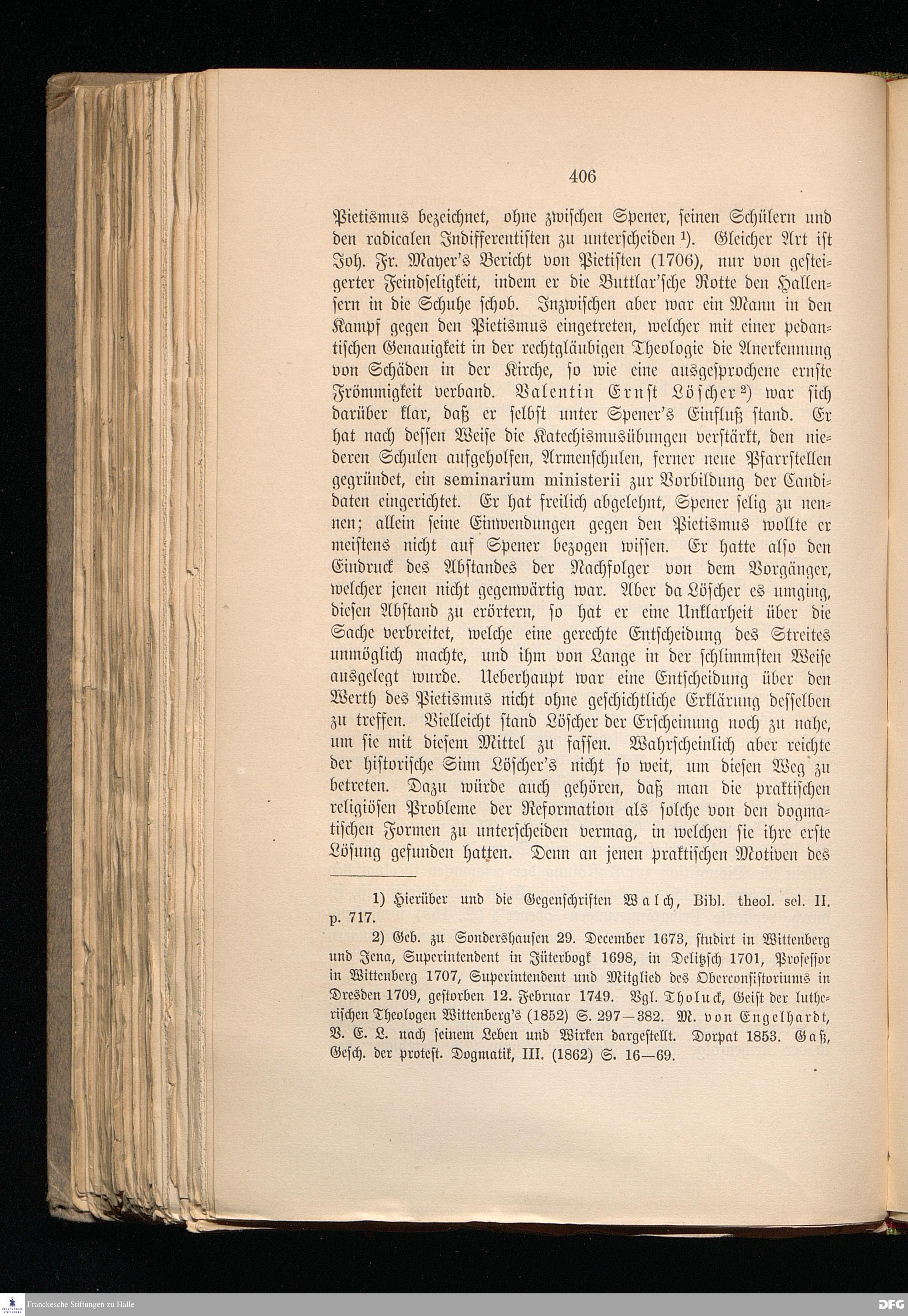 406

Pietismus bezeichnet, ohne zwischen Spener, seinen Schülern und den radicalen Indifferentisten zu unterscheiden ¹). Gleicher Art ist Joh. Fr. Mayer's Bericht von Pietisten (1706), nur von gesteigerter Feindseligkeit, indem er die Buttlar'sche Rotte den Hallensern in die Schuhe schob. Inzwischen aber war ein Mann in den Kampf gegen den Pietismus eingetreten, welcher mit einer pedantischen Genauigkeit in der rechtgläubigen Theologie die Anerkennung von Schäden in der Kirche, so wie eine ausgesprochene ernste Frömmigkeit verband. Valentin Ernst Löscher ²) war sich darüber klar, daß er selbst unter Spener's Einfluß stand. Er hat nach dessen Weise die Katechismusübungen verstärkt, den niederen Schulen aufgeholfen, Armenschulen, ferner neue Pfarrstellen gegründet, ein seminarium ministerii zur Vorbildung der Candidaten eingerichtet. Er hat freilich abgelehnt, Spener selig zu nennen; allein seine Einwendungen gegen den Pietismus wollte er meistens nicht auf Spener bezogen wissen. Er hatte also den Eindruck des Abstandes der Nachfolger von dem Vorgänger, welcher jenen nicht gegenwärtig war. Aber da Löscher es umging, diesen Abstand zu erörtern, so hat er eine Unklarheit über die Sache verbreitet, welche eine gerechte Entscheidung des Streites unmöglich machte, und ihm von Lange in der schlimmsten Weise ausgelegt wurde. Ueberhaupt war eine Entscheidung über den Werth des Pietismus nicht ohne geschichtliche Erklärung desselben zu treffen. Vielleicht stand Löscher der Erscheinung noch zu nahe, um sie mit diesem Mittel zu fassen. Wahrscheinlich aber reichte der historische Sinn Löscher's nicht so weit, um diesen Weg zu betreten. Dazu würde auch gehören, daß man die praktischen religiösen Probleme der Reformation als solche von den dogmatischen Formen zu unterscheiden vermag, in welchen sie ihre erste Lösung gefunden hatten. Denn an jenen praktischen Motiven des

1) Hierüber und die Gegenschriften Walch, Bibl. theol. sel. II. p. 717.

2) Geb. zu Sondershausen 29. December 1673, studirt in Wittenberg und Jena, Superintendent in Jüterbogk 1698, in Delitzsch 1701, Professor in Wittenberg 1707, Superintendent und Mitglied des Oberconsistoriums in Dresden 1709, gestorben 12. Februar 1749. Vgl. Tholuck, Geist der lutherischen Theologen Wittenberg's (1852) S. 297—382. M. von Engelhardt, V. E. L. nach seinem Leben und Wirken dargestellt. Dorpat 1853. Gaß, Gesch. der protest. Dogmatik, III. (1862) S. 16—69.

Franckesche Stiftungen zu Halle

DFG